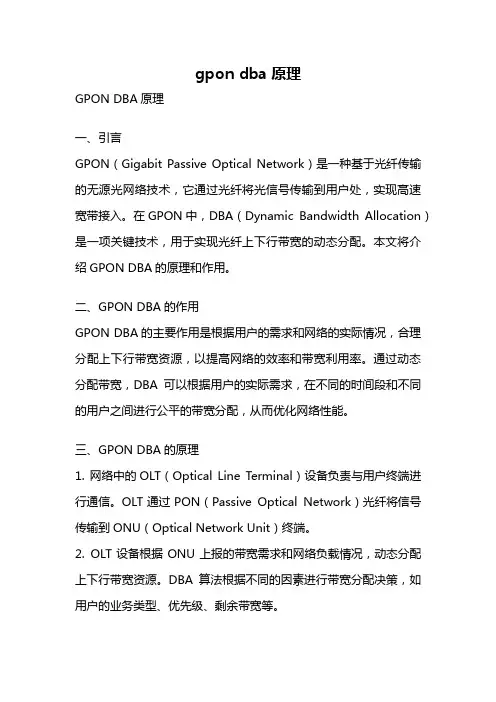 gpon dba 原理

GPON DBA 原理

一、引言

GPON（Gigabit Passive Optical Network）是一种基于光纤传输的无源光网络技术，它通过光纤将光信号传输到用户处，实现高速宽带接入。在 GPON 中，DBA（Dynamic Bandwidth Allocation）是一项关键技术，用于实现光纤上下行带宽的动态分配。本文将介绍 GPON DBA 的原理和作用。

二、GPON DBA 的作用

GPON DBA 的主要作用是根据用户的需求和网络的实际情况，合理分配上下行带宽资源，以提高网络的效率和带宽利用率。通过动态分配带宽，DBA 可以根据用户的实际需求，在不同的时间段和不同的用户之间进行公平的带宽分配，从而优化网络性能。

三、GPON DBA 的原理

1. 网络中的 OLT（Optical Line Terminal）设备负责与用户终端进行通信。OLT 通过 PON（Passive Optical Network）光纤将信号传输到 ONU（Optical Network Unit）终端。

2. OLT 设备根据 ONU 上报的带宽需求和网络负载情况，动态分配上下行带宽资源。DBA 算法根据不同的因素进行带宽分配决策，如用户的业务类型、优先级、剩余带宽等。